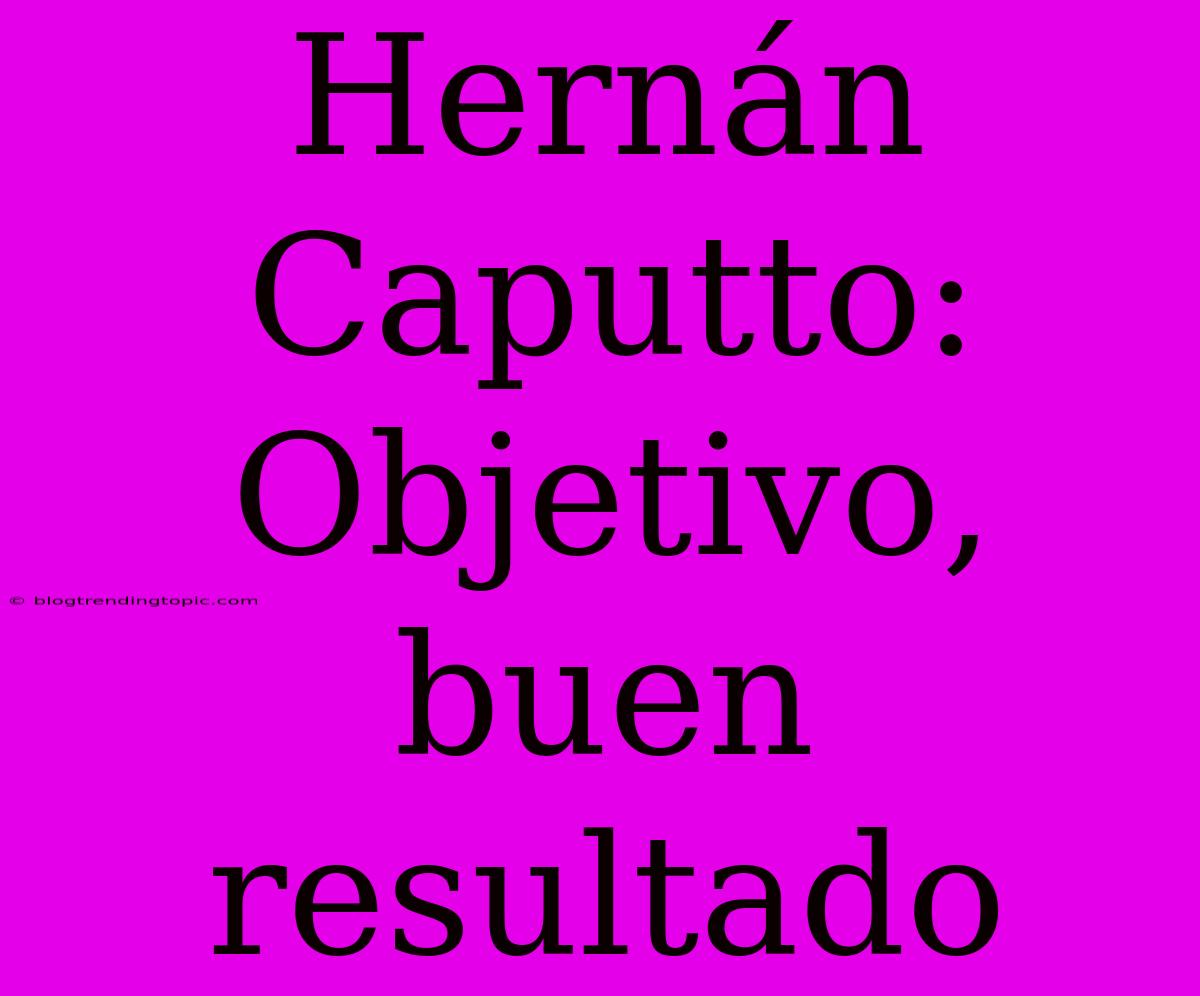 Hernán Caputto: Objetivo, buen resultado

© blogtrendingtopic.com